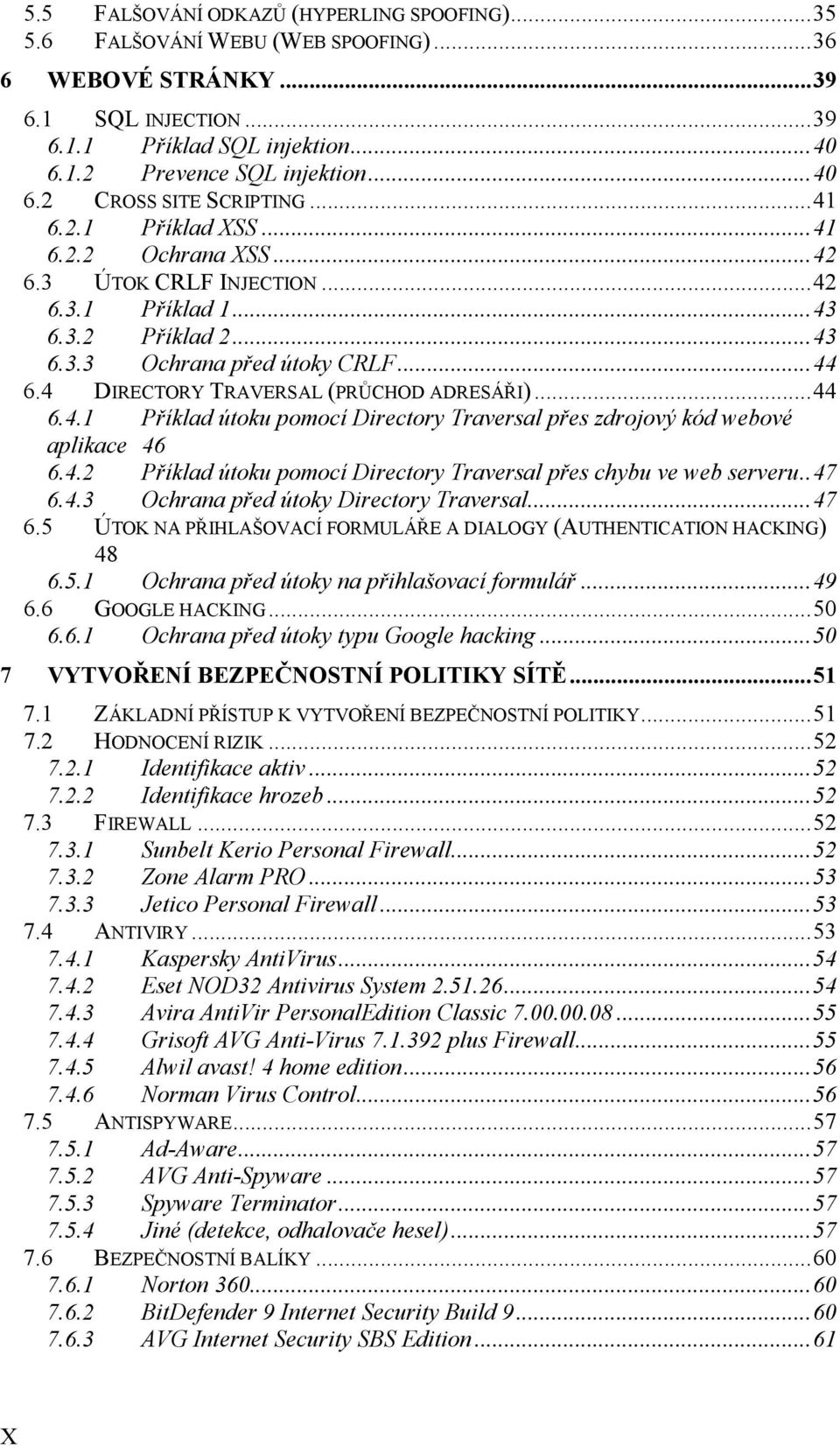 5.5 FALŠOVÁNÍ ODKAZŮ (HYPERLING SPOOFING)...35
5.6 FALŠOVÁNÍ WEBU (WEB SPOOFING)...36
6 WEBOVÉ STRÁNKY...39
6.1 SQL INJECTION...39
6.1.1 Příklad SQL injektion...40
6.1.2 Prevence SQL injektion...40
6.2 CROSS SITE SCRIPTING...41
6.2.1 Příklad XSS...41
6.2.2 Ochrana XSS...42
6.3 ÚTOK CRLF INJECTION...42
6.3.1 Příklad 1...43
6.3.2 Příklad 2...43
6.3.3 Ochrana před útoky CRLF...44
6.4 DIRECTORY TRAVERSAL (PRŮCHOD ADRESÁŘI)...44
6.4.1 Příklad útoku pomocí Directory Traversal přes zdrojový kód webové aplikace 46
6.4.2 Příklad útoku pomocí Directory Traversal přes chybu ve web serveru..47
6.4.3 Ochrana před útoky Directory Traversal...47
6.5 ÚTOK NA PŘIHLAŠOVACÍ FORMULÁŘE A DIALOGY (AUTHENTICATION HACKING) 48
6.5.1 Ochrana před útoky na přihlašovací formulář...49
6.6 GOOGLE HACKING...50
6.6.1 Ochrana před útoky typu Google hacking...50
7 VYTVOŘENÍ BEZPEČNOSTNÍ POLITIKY SÍTĚ...51
7.1 ZÁKLADNÍ PŘÍSTUP K VYTVOŘENÍ BEZPEČNOSTNÍ POLITIKY...51
7.2 HODNOCENÍ RIZIK...52
7.2.1 Identifikace aktiv...52
7.2.2 Identifikace hrozeb...52
7.3 FIREWALL...52
7.3.1 Sunbelt Kerio Personal Firewall...52
7.3.2 Zone Alarm PRO...53
7.3.3 Jetico Personal Firewall...53
7.4 ANTIVIRY...53
7.4.1 Kaspersky AntiVirus...54
7.4.2 Eset NOD32 Antivirus System 2.51.26...54
7.4.3 Avira AntiVir PersonalEdition Classic 7.00.00.08...55
7.4.4 Grisoft AVG Anti-Virus 7.1.392 plus Firewall...55
7.4.5 Alwil avast! 4 home edition...56
7.4.6 Norman Virus Control...56
7.5 ANTISPYWARE...57
7.5.1 Ad-Aware...57
7.5.2 AVG Anti-Spyware...57
7.5.3 Spyware Terminator...57
7.5.4 Jiné (detekce, odhalovače hesel)...57
7.6 BEZPEČNOSTNÍ BALÍKY...60
7.6.1 Norton 360...60
7.6.2 BitDefender 9 Internet Security Build 9...60
7.6.3 AVG Internet Security SBS Edition...61

X